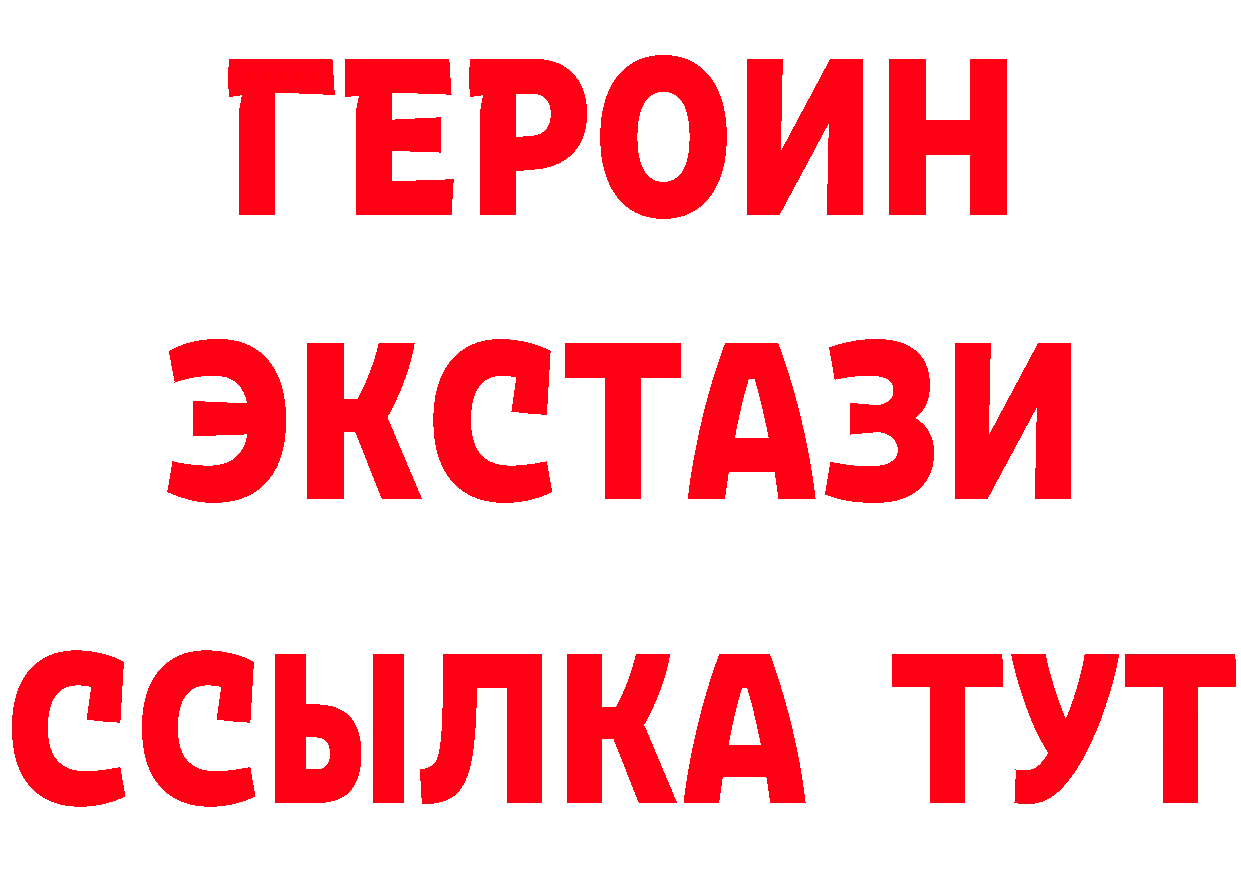 ГЕРОИН
ЭКСТАЗИ
ССЫЛКА ТУТ